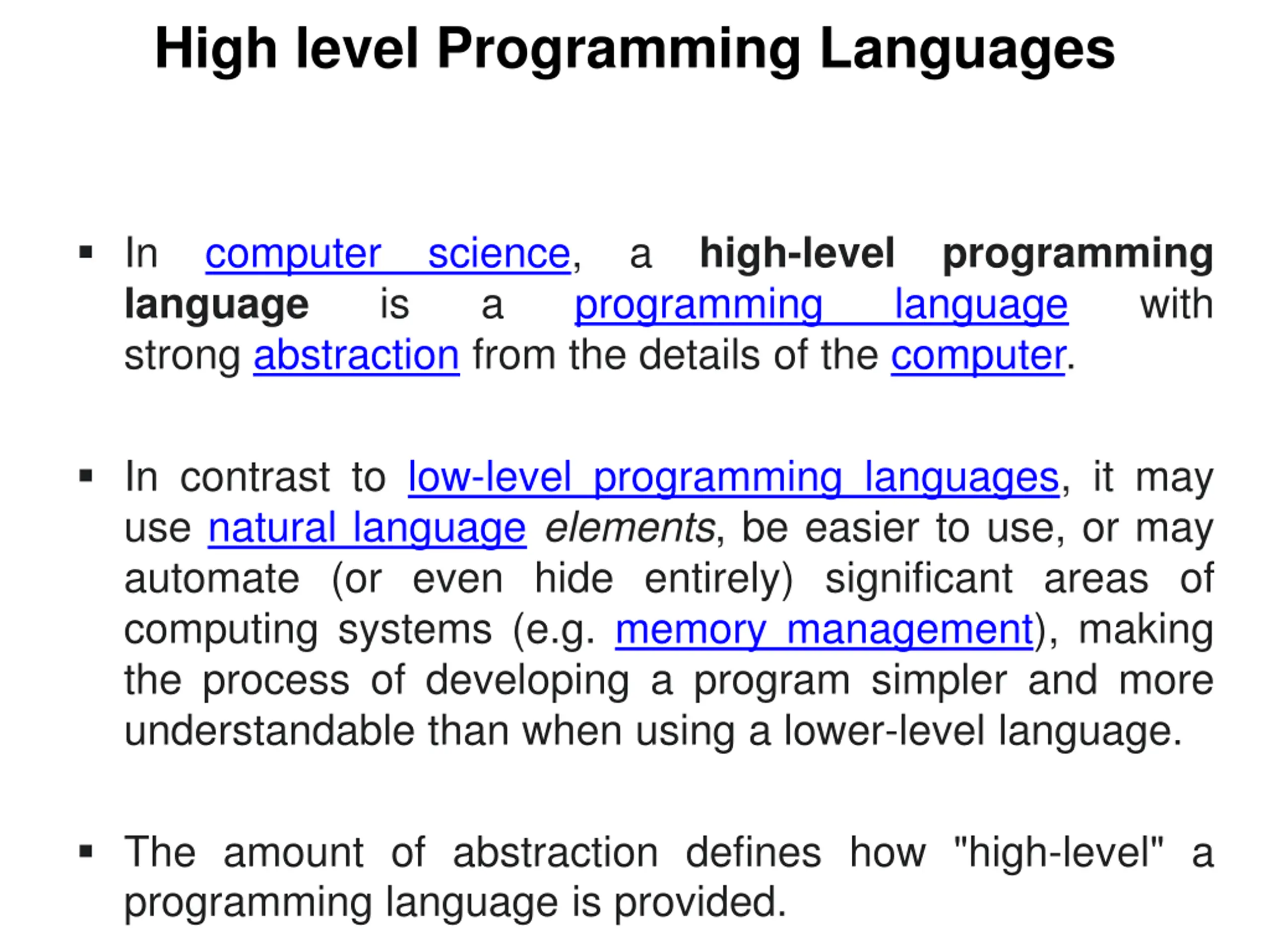 High level Programming Languages

▪ In computer science, a high-level programming language is a programming language with strong abstraction from the details of the computer.

▪ In contrast to low-level programming languages, it may use natural language elements, be easier to use, or may automate (or even hide entirely) significant areas of computing systems (e.g. memory management), making the process of developing a program simpler and more understandable than when using a lower-level language.

▪ The amount of abstraction defines how "high-level" a programming language is provided.